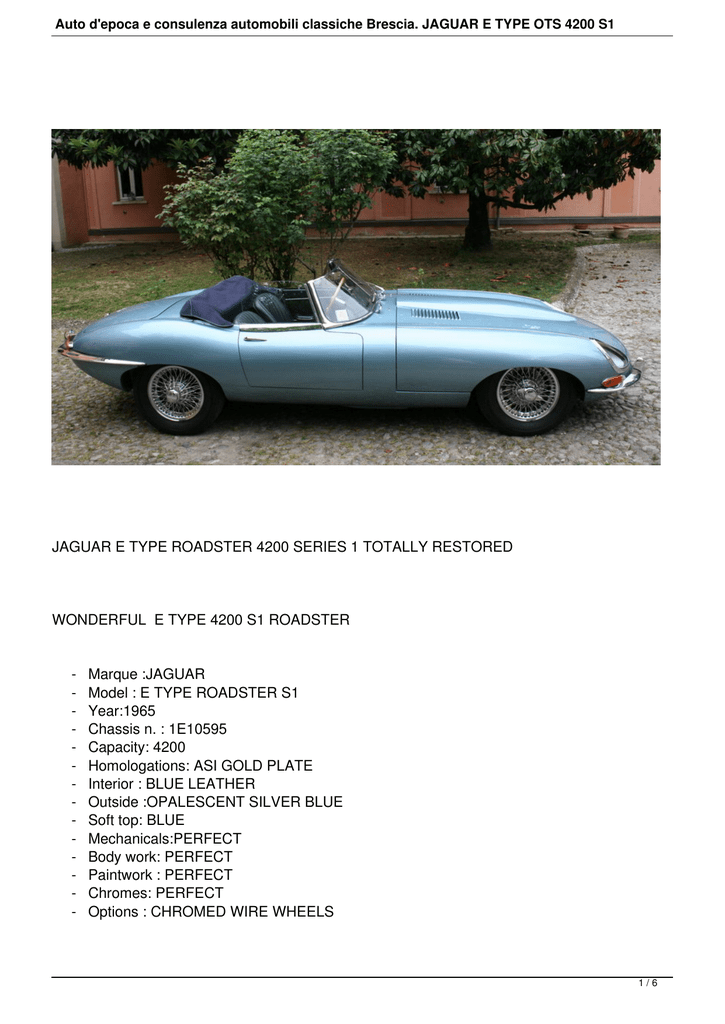 Auto d'epoca e consulenza automobili classiche Brescia. JAGUAR E TYPE OTS 4200 S1

JAGUAR E TYPE ROADSTER 4200 SERIES 1 TOTALLY RESTORED

WONDERFUL E TYPE 4200 S1 ROADSTER

- Marque :JAGUAR
- Model : E TYPE ROADSTER S1
- Year:1965
- Chassis n. : 1E10595
- Capacity: 4200
- Homologations: ASI GOLD PLATE
- Interior : BLUE LEATHER
- Outside :OPALESCENT SILVER BLUE
- Soft top: BLUE
- Mechanicals:PERFECT
- Body work: PERFECT
- Paintwork : PERFECT
- Chromes: PERFECT
- Options : CHROMED WIRE WHEELS

1 / 6